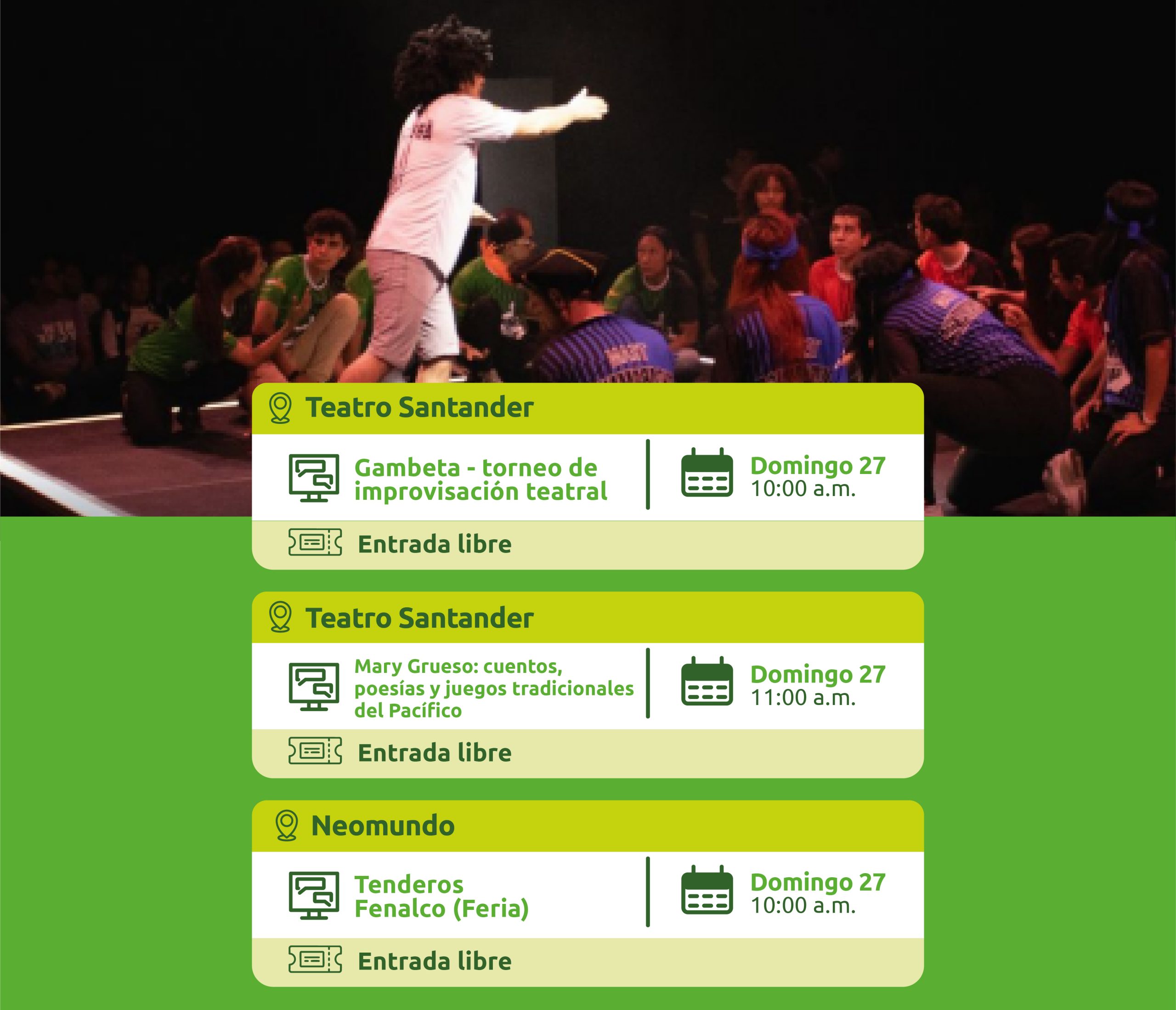 Teatro Santander

Gambeta - torneo de improvisación teatral

Domingo 27
10:00 a.m.

Entrada libre

Teatro Santander

Mary Grueso: cuentos, poesías y juegos tradicionales del Pacífico

Domingo 27
11:00 a.m.

Entrada libre

Neomundo

Tenderos Fenalco (Feria)

Domingo 27
10:00 a.m.

Entrada libre